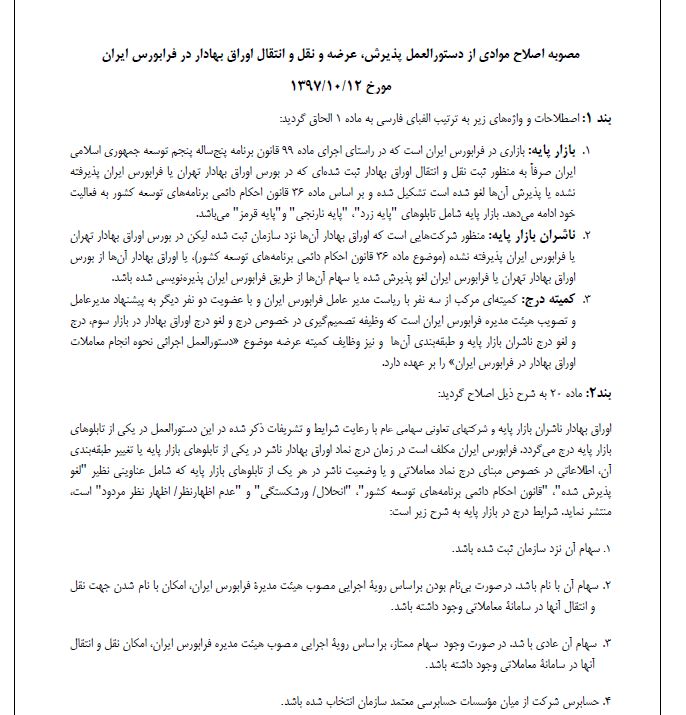 مصوبه اصلاح موادی از دستورالعمل پذیرش، عرضه و نقل و انتقال اوراق بهادار در فرابورس ایران

مورخ ۱۳۹۷/۱۰/۱۲

بند ۱: اصطلاحات و واژه‌های زیر به ترتیب الفبای فارسی به ماده ۱ الحاق گردید:

۱. بازار پایه: بازاری در فرابورس ایران است که در راستای اجرای ماده ۹۹ قانون برنامه پنج‌ساله پنجم توسعه جمهوری اسلامی ایران صرفاً به منظور ثبت نقل و انتقال اوراق بهادار ثبت شده‌ای که در بورس اوراق بهادار تهران یا فرابورس ایران پذیرفته نشده یا پذیرش آن‌ها لغو شده است تشکیل شده و بر اساس ماده ۳۶ قانون احکام دائمی برنامه‌های توسعه کشور به فعالیت خود ادامه می‌دهد. بازار پایه شامل تابلوهای "پایه زرد"، "پایه نارنجی" و"پایه قرمز" می‌باشد.

۲. ناشران بازار پایه: منظور شرکت‌هایی است که اوراق بهادار آن‌ها نزد سازمان ثبت شده لیکن در بورس اوراق بهادار تهران یا فرابورس ایران پذیرفته نشده (موضوع ماده ۳۶ قانون احکام دائمی برنامه‌های توسعه کشور)، یا اوراق بهادار آن‌ها از بورس اوراق بهادار تهران یا فرابورس ایران لغو پذیرش شده یا سهام آن‌ها از طریق فرابورس ایران پذیره‌نویسی شده باشد.

۳. کمیته درج: کمیته‌ای مرکب از سه نفر با ریاست مدیر عامل فرابورس ایران و با عضویت دو نفر دیگر به پیشنهاد مدیرعامل و تصویب هیئت مدیره فرابورس ایران است که وظیفه تصمیم‌گیری در خصوص درج و لغو درج اوراق بهادار در بازار سوم، درج و لغو درج ناشران بازار پایه و طبقه‌بندی آن‌ها و نیز وظایف کمیته عرضه موضوع «دستورالعمل اجرائی نحوه انجام معاملات اوراق بهادار در فرابورس ایران» را بر عهده دارد.

بند۲: ماده ۲۰ به شرح ذیل اصلاح گردید:

اوراق بهادار ناشران بازار پایه و شرکتهای تعاونی سهامی عام با رعایت شرایط و تشریفات ذکر شده در این دستورالعمل در یکی از تابلوهای بازار پایه درج می‌گردد. فرابورس ایران مکلف است در زمان درج نماد اوراق بهادار ناشر در یکی از تابلوهای بازار پایه یا تغییر طبقه‌بندی آن، اطلاعاتی در خصوص مبنای درج نماد معاملاتی و یا وضعیت ناشر در هر یک از تابلوهای بازار پایه که شامل عناوینی نظیر "لغو پذیرش شده"، "قانون احکام دائمی برنامه‌های توسعه کشور"، "انحلال/ ورشکستگی" و "عدم اظهارنظر/ اظهار نظر مردود" است، منتشر نماید. شرایط درج در بازار پایه به شرح زیر است:

۱. سهام آن نزد سازمان ثبت شده باشد.

۲. سهام آن با نام باشد. درصورت بی‌نام بودن براساس رویۀ اجرایی مصوب هیئت مدیرۀ فرابورس ایران، امکان با نام شدن جهت نقل و انتقال آنها در سامانۀ معاملاتی وجود داشته باشد.

۳. سهام آن عادی با شد. در صورت وجود سهام ممتاز، برا ساس رویۀ اجرایی مصوب هیئت مدیره فرابورس ایران، امکان نقل و انتقال آنها در سامانۀ معاملاتی وجود داشته باشد.

۴. حسابرس شرکت از میان مؤسسات حسابرسی معتمد سازمان انتخاب شده باشد.